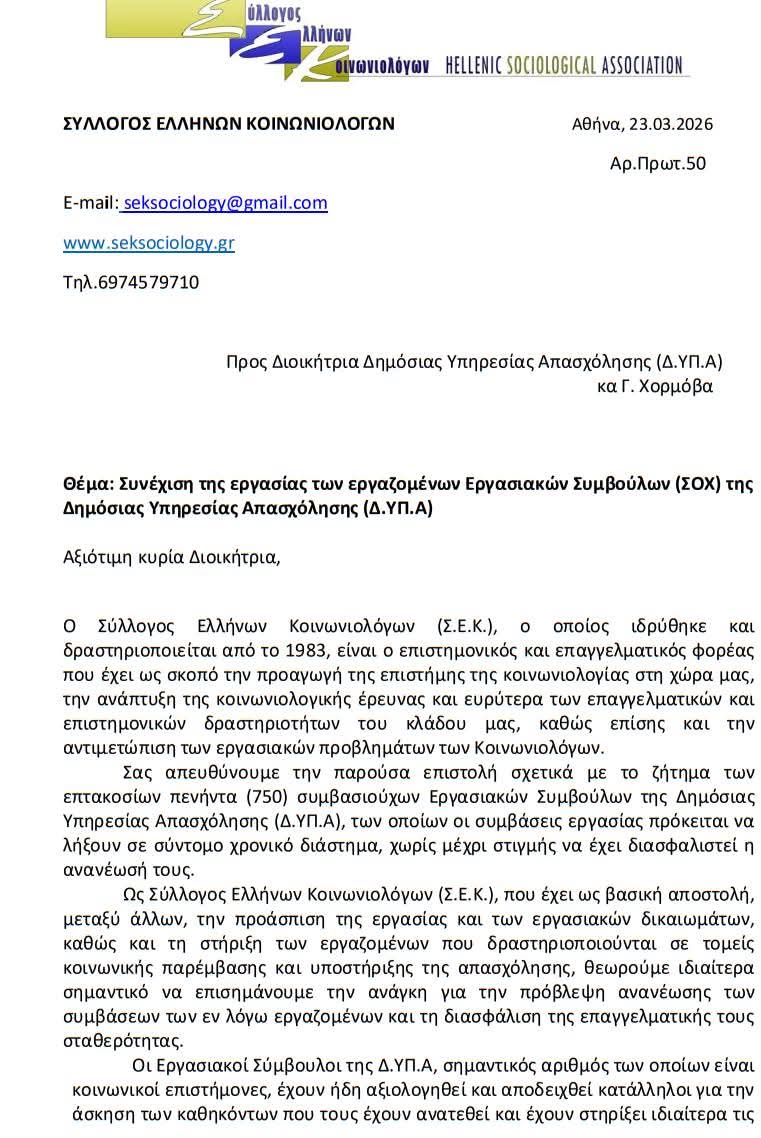 Σύλλογος Ελλήνων Κοινωνιολόγων HELLENIC SOCIOLOGICAL ASSOCIATION

ΣΥΛΛΟΓΟΣ ΕΛΛΗΝΩΝ ΚΟΙΝΩΝΙΟΛΟΓΩΝ

Αθήνα, 23.03.2026

Αρ.Πρωτ.50

E-mail: seksociology@gmail.com

www.seksociology.gr

Τηλ.6974579710

Προς Διοικήτρια Δημόσιας Υπηρεσίας Απασχόλησης (Δ.ΥΠ.Α)
κα Γ. Χορμόβα

Θέμα: Συνέχιση της εργασίας των εργαζομένων Εργασιακών Συμβούλων (ΣΟΧ) της Δημόσιας Υπηρεσίας Απασχόλησης (Δ.ΥΠ.Α)

Αξιότιμη κυρία Διοικήτρια,

Ο Σύλλογος Ελλήνων Κοινωνιολόγων (Σ.Ε.Κ.), ο οποίος ιδρύθηκε και δραστηριοποιείται από το 1983, είναι ο επιστημονικός και επαγγελματικός φορέας που έχει ως σκοπό την προαγωγή της επιστήμης της κοινωνιολογίας στη χώρα μας, την ανάπτυξη της κοινωνιολογικής έρευνας και ευρύτερα των επαγγελματικών και επιστημονικών δραστηριοτήτων του κλάδου μας, καθώς επίσης και την αντιμετώπιση των εργασιακών προβλημάτων των Κοινωνιολόγων.

Σας απευθύνουμε την παρούσα επιστολή σχετικά με το ζήτημα των επτακοσίων πενήντα (750) συμβασιούχων Εργασιακών Συμβούλων της Δημόσιας Υπηρεσίας Απασχόλησης (Δ.ΥΠ.Α), των οποίων οι συμβάσεις εργασίας πρόκειται να λήξουν σε σύντομο χρονικό διάστημα, χωρίς μέχρι στιγμής να έχει διασφαλιστεί η ανανέωσή τους.

Ως Σύλλογος Ελλήνων Κοινωνιολόγων (Σ.Ε.Κ.), που έχει ως βασική αποστολή, μεταξύ άλλων, την προάσπιση της εργασίας και των εργασιακών δικαιωμάτων, καθώς και τη στήριξη των εργαζομένων που δραστηριοποιούνται σε τομείς κοινωνικής παρέμβασης και υποστήριξης της απασχόλησης, θεωρούμε ιδιαίτερα σημαντικό να επισημάνουμε την ανάγκη για την πρόβλεψη ανανέωσης των συμβάσεων των εν λόγω εργαζομένων και τη διασφάλιση της επαγγελματικής τους σταθερότητας.

Οι Εργασιακοί Σύμβουλοι της Δ.ΥΠ.Α, σημαντικός αριθμός των οποίων είναι κοινωνικοί επιστήμονες, έχουν ήδη αξιολογηθεί και αποδειχθεί κατάλληλοι για την άσκηση των καθηκόντων που τους έχουν ανατεθεί και έχουν στηρίξει ιδιαίτερα τις